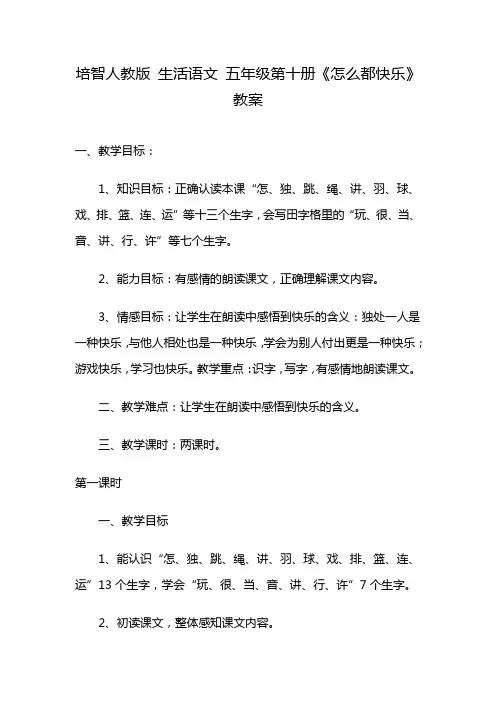 培智人教版 生活语文 五年级第十册《怎么都快乐》教案

一、教学目标：

1、知识目标：正确认读本课“怎、独、跳、绳、讲、羽、球、戏、排、篮、连、运”等十三个生字，会写田字格里的“玩、很、当、音、讲、行、许”等七个生字。

2、能力目标：有感情的朗读课文，正确理解课文内容。

3、情感目标：让学生在朗读中感悟到快乐的含义：独处一人是一种快乐，与他人相处也是一种快乐，学会为别人付出更是一种快乐；游戏快乐，学习也快乐。教学重点：识字，写字，有感情地朗读课文。

二、教学难点：让学生在朗读中感悟到快乐的含义。

三、教学课时：两课时。

第一课时

一、教学目标

1、能认识“怎、独、跳、绳、讲、羽、球、戏、排、篮、连、运”13个生字，学会“玩、很、当、音、讲、行、许”7个生字。

2、初读课文，整体感知课文内容。